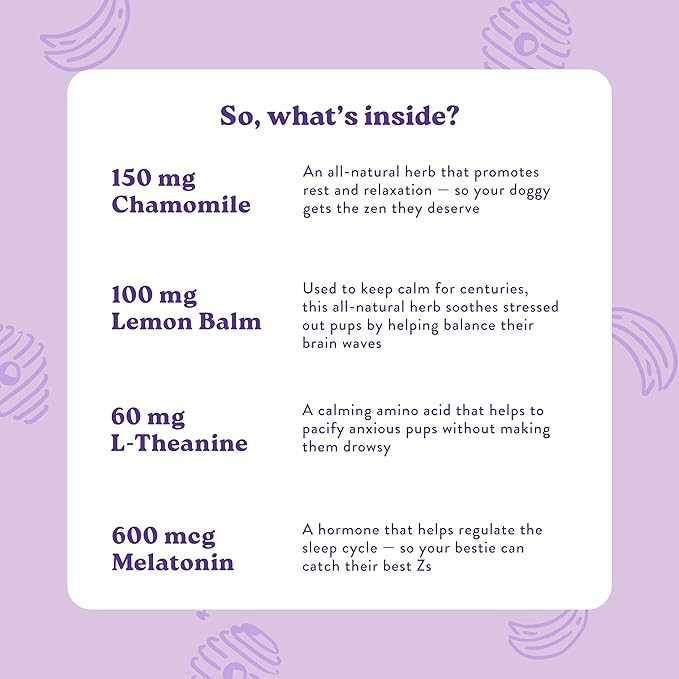 So, what's inside?

150 mg
Chamomile

An all-natural herb that promotes rest and relaxation — so your doggy gets the zen they deserve

100 mg
Lemon Balm

Used to keep calm for centuries, this all-natural herb soothes stressed out pups by helping balance their brain waves

60 mg
L-Theanine

A calming amino acid that helps to pacify anxious pups without making them drowsy

600 mcg
Melatonin

A hormone that helps regulate the sleep cycle — so your bestie can catch their best Zs